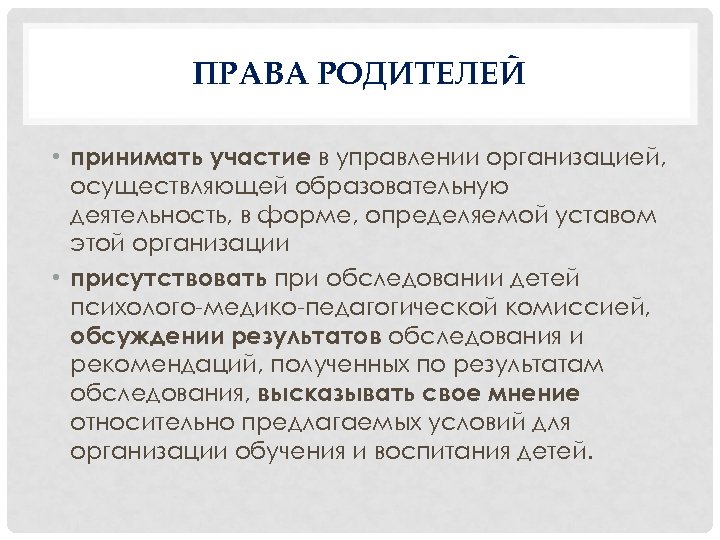 ПРАВА РОДИТЕЛЕЙ

• принимать участие в управлении организацией, осуществляющей образовательную деятельность, в форме, определяемой уставом этой организации

• присутствовать при обследовании детей психолого-медико-педагогической комиссией, обсуждении результатов обследования и рекомендаций, полученных по результатам обследования, высказывать свое мнение относительно предлагаемых условий для организации обучения и воспитания детей.